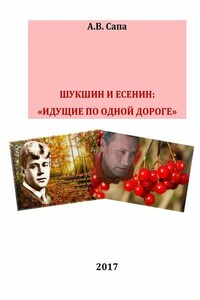 А.В. Сапа

ШУКШИН И ЕСЕНИН:
«ИДУЩИЕ ПО ОДНОЙ ДОРОГЕ»

2017